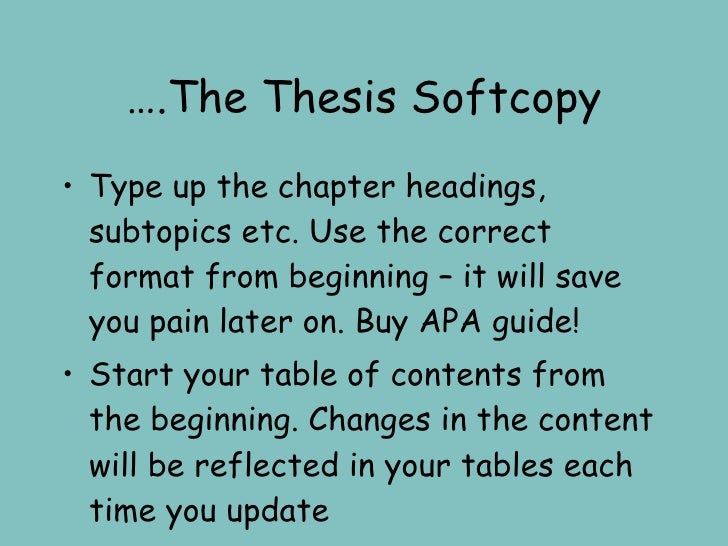 ….The Thesis Softcopy

• Type up the chapter headings, subtopics etc. Use the correct format from beginning – it will save you pain later on. Buy APA guide!
• Start your table of contents from the beginning. Changes in the content will be reflected in your tables each time you update